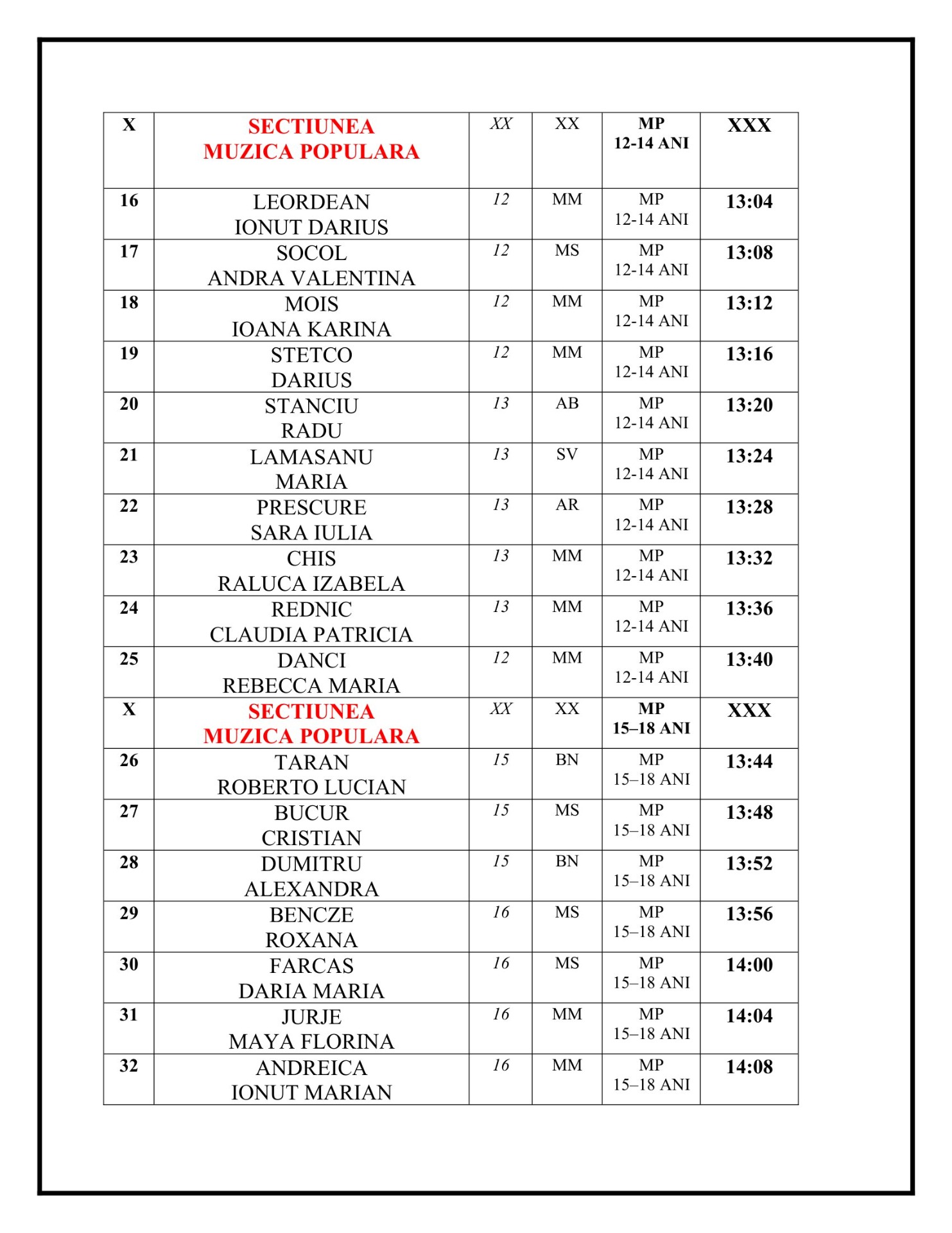 | X | SECTIUNEA MUZICA POPULARA | XX | XX | MP 12-14 ANI | XXX |
|---|---|---|---|---|---|
| 16 | LEORDEAN IONUT DARIUS | 12 | MM | MP 12-14 ANI | 13:04 |
| 17 | SOCOL ANDRA VALENTINA | 12 | MS | MP 12-14 ANI | 13:08 |
| 18 | MOIS IOANA KARINA | 12 | MM | MP 12-14 ANI | 13:12 |
| 19 | STETCO DARIUS | 12 | MM | MP 12-14 ANI | 13:16 |
| 20 | STANCIU RADU | 13 | AB | MP 12-14 ANI | 13:20 |
| 21 | LAMASANU MARIA | 13 | SV | MP 12-14 ANI | 13:24 |
| 22 | PRESCURE SARA IULIA | 13 | AR | MP 12-14 ANI | 13:28 |
| 23 | CHIS RALUCA IZABELA | 13 | MM | MP 12-14 ANI | 13:32 |
| 24 | REDNIC CLAUDIA PATRICIA | 13 | MM | MP 12-14 ANI | 13:36 |
| 25 | DANCI REBECCA MARIA | 12 | MM | MP 12-14 ANI | 13:40 |
| X | SECTIUNEA MUZICA POPULARA | XX | XX | MP 15–18 ANI | XXX |
| 26 | TARAN ROBERTO LUCIAN | 15 | BN | MP 15–18 ANI | 13:44 |
| 27 | BUCUR CRISTIAN | 15 | MS | MP 15–18 ANI | 13:48 |
| 28 | DUMITRU ALEXANDRA | 15 | BN | MP 15–18 ANI | 13:52 |
| 29 | BENCZE ROXANA | 16 | MS | MP 15–18 ANI | 13:56 |
| 30 | FARCAS DARIA MARIA | 16 | MS | MP 15–18 ANI | 14:00 |
| 31 | JURJE MAYA FLORINA | 16 | MM | MP 15–18 ANI | 14:04 |
| 32 | ANDREICA IONUT MARIAN | 16 | MM | MP 15–18 ANI | 14:08 |